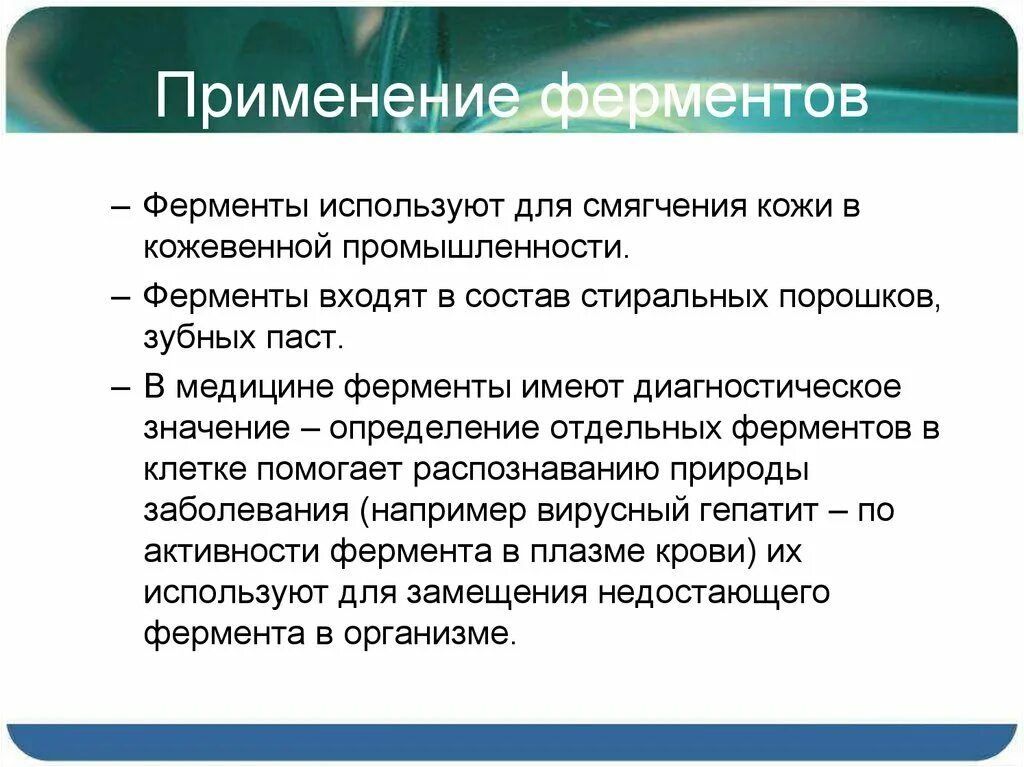 Применение ферментов

– Ферменты используют для смягчения кожи в кожевенной промышленности.

– Ферменты входят в состав стиральных порошков, зубных паст.

– В медицине ферменты имеют диагностическое значение – определение отдельных ферментов в клетке помогает распознаванию природы заболевания (например вирусный гепатит – по активности фермента в плазме крови) их используют для замещения недостающего фермента в организме.